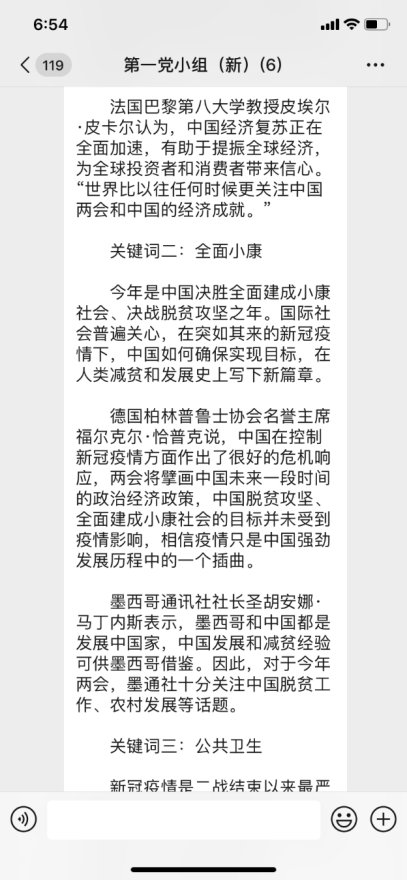 6:54

119 第一党小组（新）(6) ···

法国巴黎第八大学教授皮埃尔·皮卡尔认为，中国经济复苏正在全面加速，有助于提振全球经济，为全球投资者和消费者带来信心。“世界比以往任何时候更关注中国两会和中国的经济成就。”

关键词二：全面小康

今年是中国决胜全面建成小康社会、决战脱贫攻坚之年。国际社会普遍关心，在突如其来的新冠疫情下，中国如何确保实现目标，在人类减贫和发展史上写下新篇章。

德国柏林普鲁士协会名誉主席福尔克尔·恰普克说，中国在控制新冠疫情方面作出了很好的危机响应，两会将擘画中国未来一段时间的政治经济政策，中国脱贫攻坚、全面建成小康社会的目标并未受到疫情影响，相信疫情只是中国强劲发展历程中的一个插曲。

墨西哥通讯社社长圣胡安娜·马丁内斯表示，墨西哥和中国都是发展中国家，中国发展和减贫经验可供墨西哥借鉴。因此，对于今年两会，墨通社十分关注中国脱贫工作、农村发展等话题。

关键词三：公共卫生

新冠疫情是二战结束以来最严